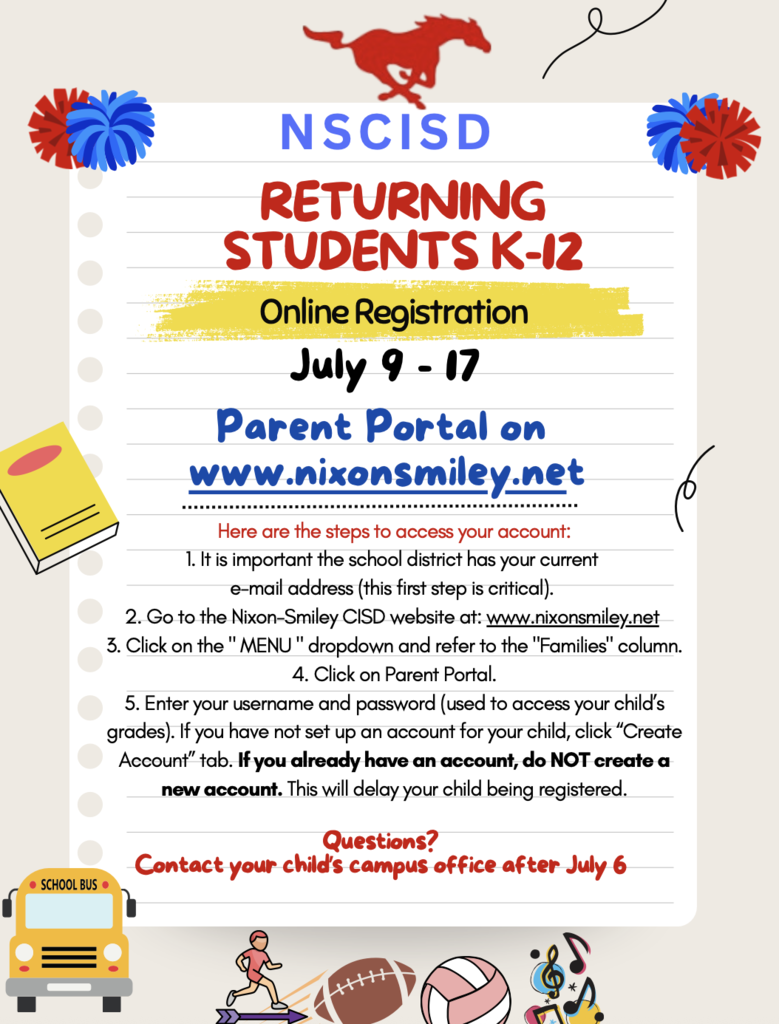 NSCISD

RETURNING STUDENTS K-12

Online Registration

July 9 - 17

Parent Portal on www.nixonsmiley.net

Here are the steps to access your account:

1. It is important the school district has your current e-mail address (this first step is critical).

2. Go to the Nixon-Smiley CISD website at: www.nixonsmiley.net

3. Click on the " MENU " dropdown and refer to the "Families" column.

4. Click on Parent Portal.

5. Enter your username and password (used to access your child's grades). If you have not set up an account for your child, click "Create Account" tab. If you already have an account, do NOT create a new account. This will delay your child being registered.

Questions?
Contact your child's campus office after July 6

SCHOOL BUS